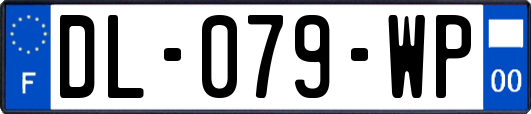 F

DL-079-WP

00